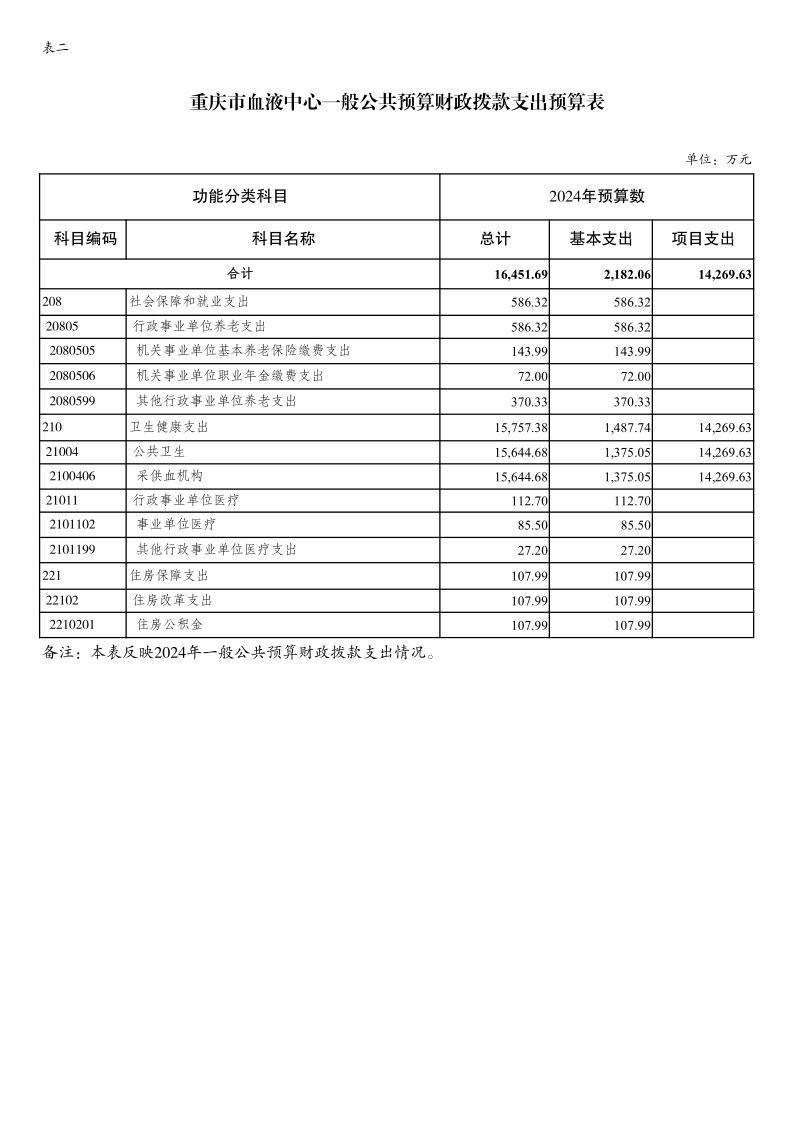 表二

重庆市血液中心一般公共预算财政拨款支出预算表

单位：万元

| 功能分类科目 | | 2024年预算数 | | |
|---|---|---|---|---|
| 科目编码 | 科目名称 | 总计 | 基本支出 | 项目支出 |
| 合计 | | 16,451.69 | 2,182.06 | 14,269.63 |
| 208 | 社会保障和就业支出 | 586.32 | 586.32 | |
| 20805 | 行政事业单位养老支出 | 586.32 | 586.32 | |
| 2080505 | 机关事业单位基本养老保险缴费支出 | 143.99 | 143.99 | |
| 2080506 | 机关事业单位职业年金缴费支出 | 72.00 | 72.00 | |
| 2080599 | 其他行政事业单位养老支出 | 370.33 | 370.33 | |
| 210 | 卫生健康支出 | 15,757.38 | 1,487.74 | 14,269.63 |
| 21004 | 公共卫生 | 15,644.68 | 1,375.05 | 14,269.63 |
| 2100406 | 采供血机构 | 15,644.68 | 1,375.05 | 14,269.63 |
| 21011 | 行政事业单位医疗 | 112.70 | 112.70 | |
| 2101102 | 事业单位医疗 | 85.50 | 85.50 | |
| 2101199 | 其他行政事业单位医疗支出 | 27.20 | 27.20 | |
| 221 | 住房保障支出 | 107.99 | 107.99 | |
| 22102 | 住房改革支出 | 107.99 | 107.99 | |
| 2210201 | 住房公积金 | 107.99 | 107.99 | |

备注：本表反映2024年一般公共预算财政拨款支出情况。